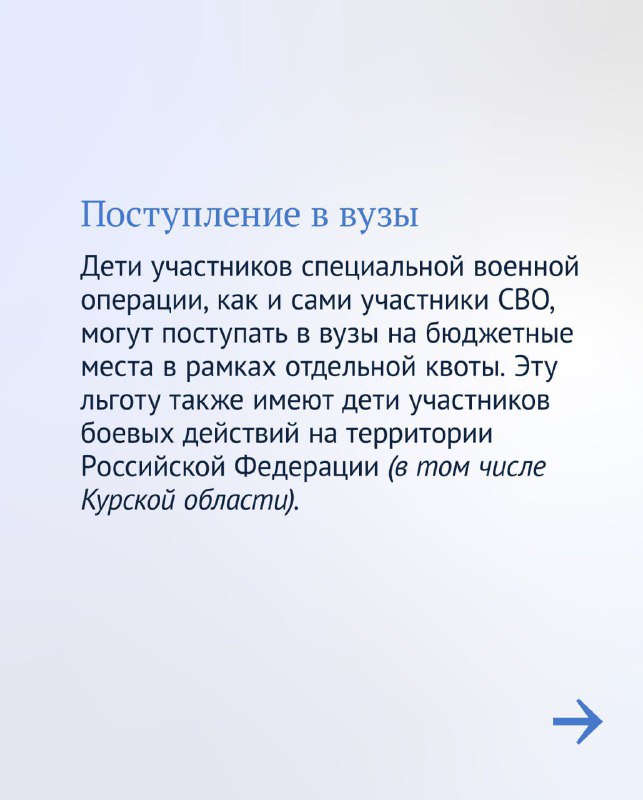 Поступление в вузы

Дети участников специальной военной операции, как и сами участники СВО, могут поступать в вузы на бюджетные места в рамках отдельной квоты. Эту льготу также имеют дети участников боевых действий на территории Российской Федерации (в том числе Курской области).

→